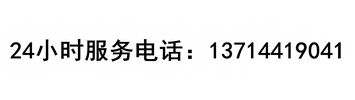 24小时服务电话：13714419041